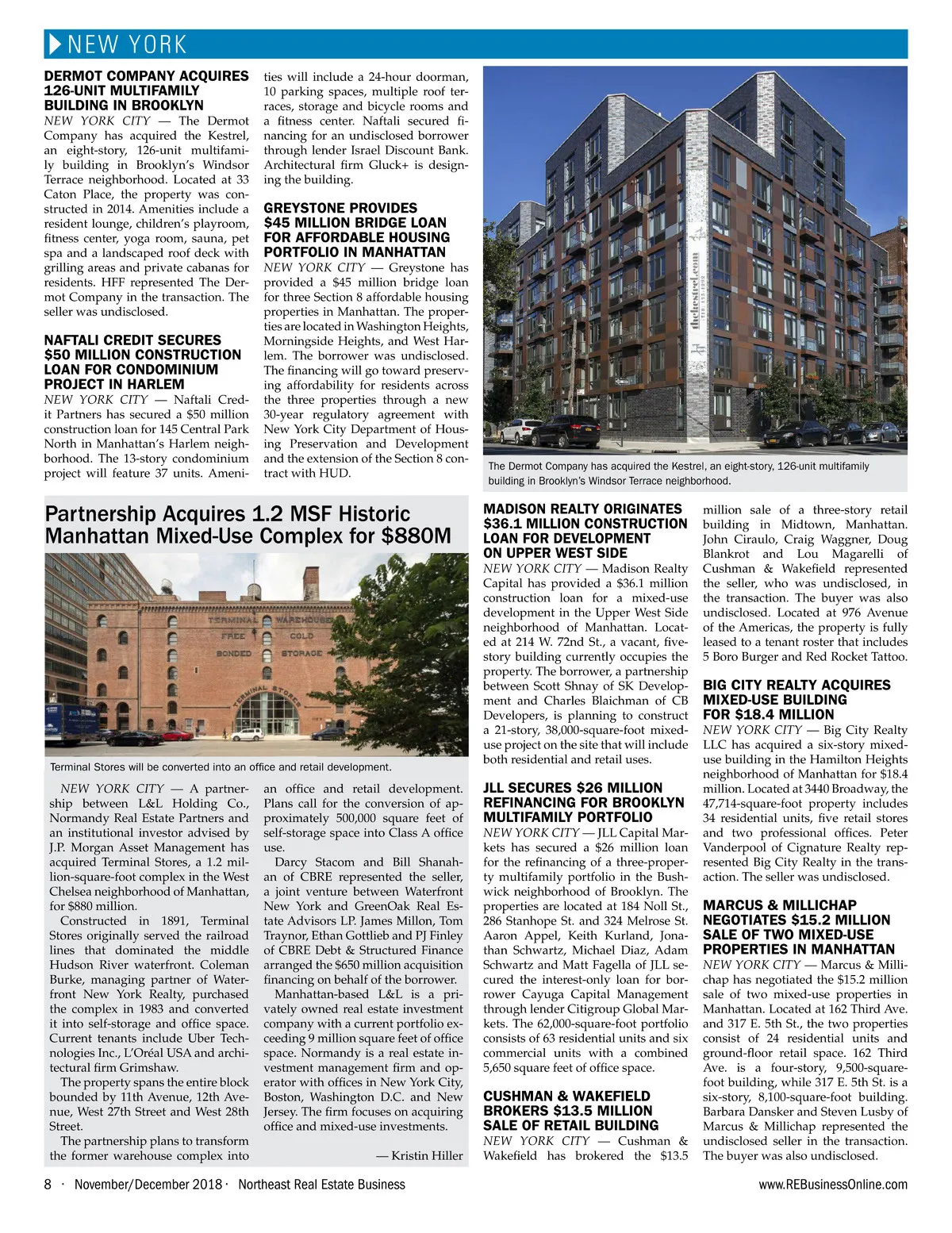 NEW YORK

DERMOT COMPANY ACQUIRES 126-UNIT MULTIFAMILY BUILDING IN BROOKLYN

NEW YORK CITY — The Dermot Company has acquired the Kestrel, an eight-story, 126-unit multifamily building in Brooklyn's Windsor Terrace neighborhood. Located at 33 Caton Place, the property was constructed in 2014. Amenities include a resident lounge, children's playroom, fitness center, yoga room, sauna, pet spa and a landscaped roof deck with grilling areas and private cabanas for residents. HFF represented The Dermot Company in the transaction. The seller was undisclosed.

NAFTALI CREDIT SECURES $50 MILLION CONSTRUCTION LOAN FOR CONDOMINIUM PROJECT IN HARLEM

NEW YORK CITY — Naftali Credit Partners has secured a $50 million construction loan for 145 Central Park North in Manhattan's Harlem neighborhood. The 13-story condominium project will feature 37 units. Amenities will include a 24-hour doorman, 10 parking spaces, multiple roof terraces, storage and bicycle rooms and a fitness center. Naftali secured financing for an undisclosed borrower through lender Israel Discount Bank. Architectural firm Gluck+ is designing the building.

GREYSTONE PROVIDES $45 MILLION BRIDGE LOAN FOR AFFORDABLE HOUSING PORTFOLIO IN MANHATTAN

NEW YORK CITY — Greystone has provided a $45 million bridge loan for three Section 8 affordable housing properties in Manhattan. The properties are located in Washington Heights, Morningside Heights, and West Harlem. The borrower was undisclosed. The financing will go toward preserving affordability for residents across the three properties through a new 30-year regulatory agreement with New York City Department of Housing Preservation and Development and the extension of the Section 8 contract with HUD.

thekestrel.com

The Dermot Company has acquired the Kestrel, an eight-story, 126-unit multifamily building in Brooklyn's Windsor Terrace neighborhood.

Partnership Acquires 1.2 MSF Historic Manhattan Mixed-Use Complex for $880M

TERMINAL WAREHOUSE FREE COLD BONDED STORAGE TERMINAL STORES

Terminal Stores will be converted into an office and retail development.

NEW YORK CITY — A partnership between L&L Holding Co., Normandy Real Estate Partners and an institutional investor advised by J.P. Morgan Asset Management has acquired Terminal Stores, a 1.2 million-square-foot complex in the West Chelsea neighborhood of Manhattan, for $880 million.

Constructed in 1891, Terminal Stores originally served the railroad lines that dominated the middle Hudson River waterfront. Coleman Burke, managing partner of Waterfront New York Realty, purchased the complex in 1983 and converted it into self-storage and office space. Current tenants include Uber Technologies Inc., L'Oréal USA and architectural firm Grimshaw.

The property spans the entire block bounded by 11th Avenue, 12th Avenue, West 27th Street and West 28th Street.

The partnership plans to transform the former warehouse complex into an office and retail development. Plans call for the conversion of approximately 500,000 square feet of self-storage space into Class A office use.

Darcy Stacom and Bill Shanahan of CBRE represented the seller, a joint venture between Waterfront New York and GreenOak Real Estate Advisors LP. James Millon, Tom Traynor, Ethan Gottlieb and PJ Finley of CBRE Debt & Structured Finance arranged the $650 million acquisition financing on behalf of the borrower.

Manhattan-based L&L is a privately owned real estate investment company with a current portfolio exceeding 9 million square feet of office space. Normandy is a real estate investment management firm and operator with offices in New York City, Boston, Washington D.C. and New Jersey. The firm focuses on acquiring office and mixed-use investments.

— Kristin Hiller

MADISON REALTY ORIGINATES $36.1 MILLION CONSTRUCTION LOAN FOR DEVELOPMENT ON UPPER WEST SIDE

NEW YORK CITY — Madison Realty Capital has provided a $36.1 million construction loan for a mixed-use development in the Upper West Side neighborhood of Manhattan. Located at 214 W. 72nd St., a vacant, five-story building currently occupies the property. The borrower, a partnership between Scott Shnay of SK Development and Charles Blaichman of CB Developers, is planning to construct a 21-story, 38,000-square-foot mixed-use project on the site that will include both residential and retail uses.

JLL SECURES $26 MILLION REFINANCING FOR BROOKLYN MULTIFAMILY PORTFOLIO

NEW YORK CITY — JLL Capital Markets has secured a $26 million loan for the refinancing of a three-property multifamily portfolio in the Bushwick neighborhood of Brooklyn. The properties are located at 184 Noll St., 286 Stanhope St. and 324 Melrose St. Aaron Appel, Keith Kurland, Jonathan Schwartz, Michael Diaz, Adam Schwartz and Matt Fagella of JLL secured the interest-only loan for borrower Cayuga Capital Management through lender Citigroup Global Markets. The 62,000-square-foot portfolio consists of 63 residential units and six commercial units with a combined 5,650 square feet of office space.

CUSHMAN & WAKEFIELD BROKERS $13.5 MILLION SALE OF RETAIL BUILDING

NEW YORK CITY — Cushman & Wakefield has brokered the $13.5 million sale of a three-story retail building in Midtown, Manhattan. John Ciraulo, Craig Waggner, Doug Blankrot and Lou Magarelli of Cushman & Wakefield represented the seller, who was undisclosed, in the transaction. The buyer was also undisclosed. Located at 976 Avenue of the Americas, the property is fully leased to a tenant roster that includes 5 Boro Burger and Red Rocket Tattoo.

BIG CITY REALTY ACQUIRES MIXED-USE BUILDING FOR $18.4 MILLION

NEW YORK CITY — Big City Realty LLC has acquired a six-story mixed-use building in the Hamilton Heights neighborhood of Manhattan for $18.4 million. Located at 3440 Broadway, the 47,714-square-foot property includes 34 residential units, five retail stores and two professional offices. Peter Vanderpool of Cignature Realty represented Big City Realty in the transaction. The seller was undisclosed.

MARCUS & MILLICHAP NEGOTIATES $15.2 MILLION SALE OF TWO MIXED-USE PROPERTIES IN MANHATTAN

NEW YORK CITY — Marcus & Millichap has negotiated the $15.2 million sale of two mixed-use properties in Manhattan. Located at 162 Third Ave. and 317 E. 5th St., the two properties consist of 24 residential units and ground-floor retail space. 162 Third Ave. is a four-story, 9,500-square-foot building, while 317 E. 5th St. is a six-story, 8,100-square-foot building. Barbara Dansker and Steven Lusby of Marcus & Millichap represented the undisclosed seller in the transaction. The buyer was also undisclosed.

8 · November/December 2018 · Northeast Real Estate Business www.REBusinessOnline.com